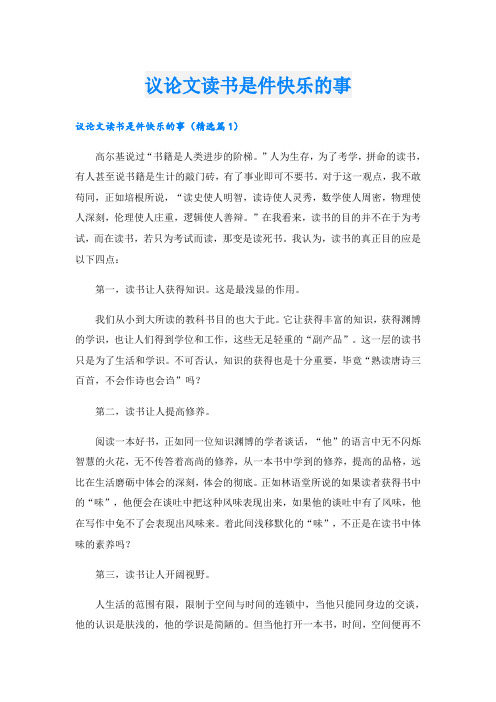 议论文读书是件快乐的事

议论文读书是件快乐的事（精选篇1）

高尔基说过“书籍是人类进步的阶梯。”人为生存，为了考学，拼命的读书，有人甚至说书籍是生计的敲门砖，有了事业即可不要书。对于这一观点，我不敢苟同，正如培根所说，“读史使人明智，读诗使人灵秀，数学使人周密，物理使人深刻，伦理使人庄重，逻辑使人善辩。”在我看来，读书的目的并不在于为考试，而在读书，若只为考试而读，那变是读死书。我认为，读书的真正目的应是以下四点：

第一，读书让人获得知识。这是最浅显的作用。

我们从小到大所读的教科书目的也大于此。它让获得丰富的知识，获得渊博的学识，也让人们得到学位和工作，这些无足轻重的“副产品”。这一层的读书只是为了生活和学识。不可否认，知识的获得也是十分重要，毕竟“熟读唐诗三百首，不会作诗也会诌”吗？

第二，读书让人提高修养。

阅读一本好书，正如同一位知识渊博的学者谈话，“他”的语言中无不闪烁智慧的火花，无不传答着高尚的修养，从一本书中学到的修养，提高的品格，远比在生活磨砺中体会的深刻，体会的彻底。正如林语堂所说的如果读者获得书中的“味”，他便会在谈吐中把这种风味表现出来，如果他的谈吐中有了风味，他在写作中免不了会表现出风味来。着此间浅移默化的“味”，不正是在读书中体味的素养吗？

第三，读书让人开阔视野。

人生活的范围有限，限制于空间与时间的连锁中，当他只能同身边的交谈，他的认识是肤浅的，他的学识是简陋的。但当他打开一本书，时间，空间便再不